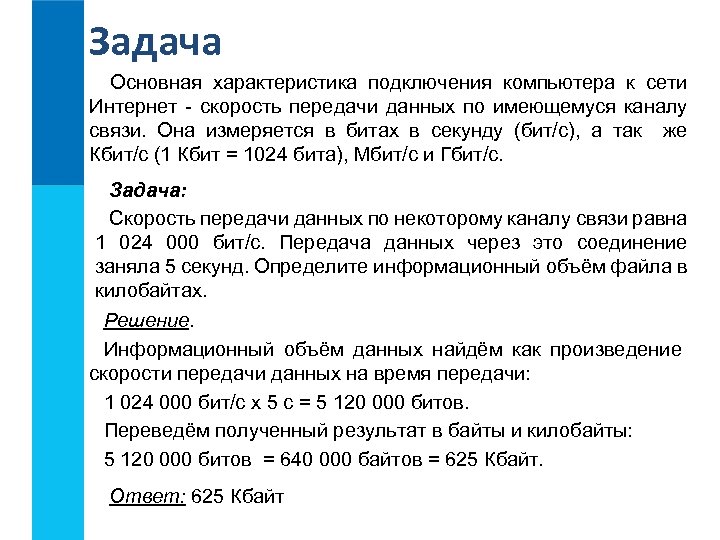 Задача

Основная характеристика подключения компьютера к сети Интернет - скорость передачи данных по имеющемуся каналу связи. Она измеряется в битах в секунду (бит/с), а так же Кбит/с (1 Кбит = 1024 бита), Мбит/с и Гбит/с.

Задача:

Скорость передачи данных по некоторому каналу связи равна 1 024 000 бит/с. Передача данных через это соединение заняла 5 секунд. Определите информационный объём файла в килобайтах.

Решение.

Информационный объём данных найдём как произведение скорости передачи данных на время передачи:

1 024 000 бит/с х 5 с = 5 120 000 битов.

Переведём полученный результат в байты и килобайты:

5 120 000 битов = 640 000 байтов = 625 Кбайт.

Ответ: 625 Кбайт